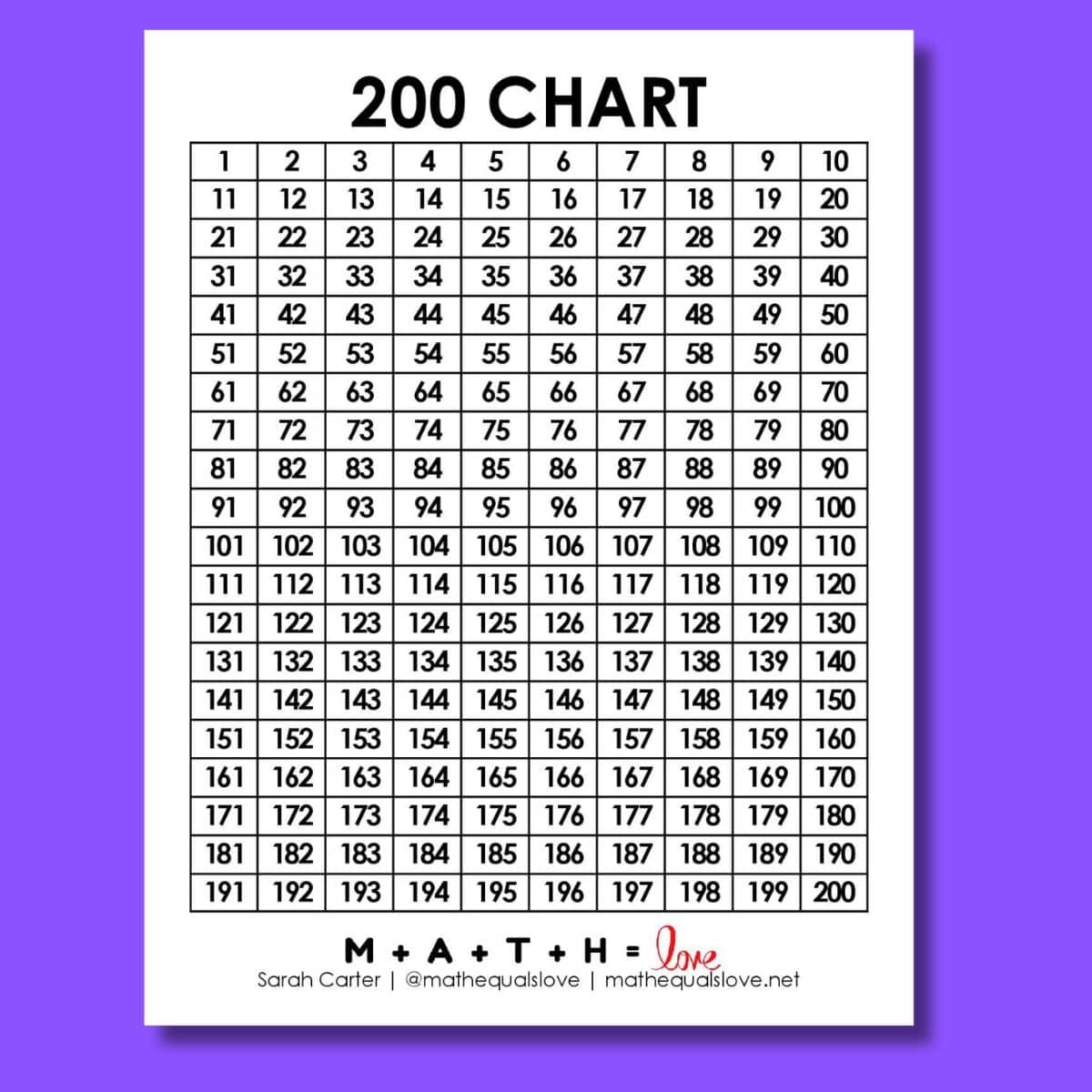 200 CHART

| 1 | 2 | 3 | 4 | 5 | 6 | 7 | 8 | 9 | 10 |
|---|---|---|---|---|---|---|---|---|---|
| 11 | 12 | 13 | 14 | 15 | 16 | 17 | 18 | 19 | 20 |
| 21 | 22 | 23 | 24 | 25 | 26 | 27 | 28 | 29 | 30 |
| 31 | 32 | 33 | 34 | 35 | 36 | 37 | 38 | 39 | 40 |
| 41 | 42 | 43 | 44 | 45 | 46 | 47 | 48 | 49 | 50 |
| 51 | 52 | 53 | 54 | 55 | 56 | 57 | 58 | 59 | 60 |
| 61 | 62 | 63 | 64 | 65 | 66 | 67 | 68 | 69 | 70 |
| 71 | 72 | 73 | 74 | 75 | 76 | 77 | 78 | 79 | 80 |
| 81 | 82 | 83 | 84 | 85 | 86 | 87 | 88 | 89 | 90 |
| 91 | 92 | 93 | 94 | 95 | 96 | 97 | 98 | 99 | 100 |
| 101 | 102 | 103 | 104 | 105 | 106 | 107 | 108 | 109 | 110 |
| 111 | 112 | 113 | 114 | 115 | 116 | 117 | 118 | 119 | 120 |
| 121 | 122 | 123 | 124 | 125 | 126 | 127 | 128 | 129 | 130 |
| 131 | 132 | 133 | 134 | 135 | 136 | 137 | 138 | 139 | 140 |
| 141 | 142 | 143 | 144 | 145 | 146 | 147 | 148 | 149 | 150 |
| 151 | 152 | 153 | 154 | 155 | 156 | 157 | 158 | 159 | 160 |
| 161 | 162 | 163 | 164 | 165 | 166 | 167 | 168 | 169 | 170 |
| 171 | 172 | 173 | 174 | 175 | 176 | 177 | 178 | 179 | 180 |
| 181 | 182 | 183 | 184 | 185 | 186 | 187 | 188 | 189 | 190 |
| 191 | 192 | 193 | 194 | 195 | 196 | 197 | 198 | 199 | 200 |

M + A + T + H = love
Sarah Carter | @mathequalslove | mathequalslove.net